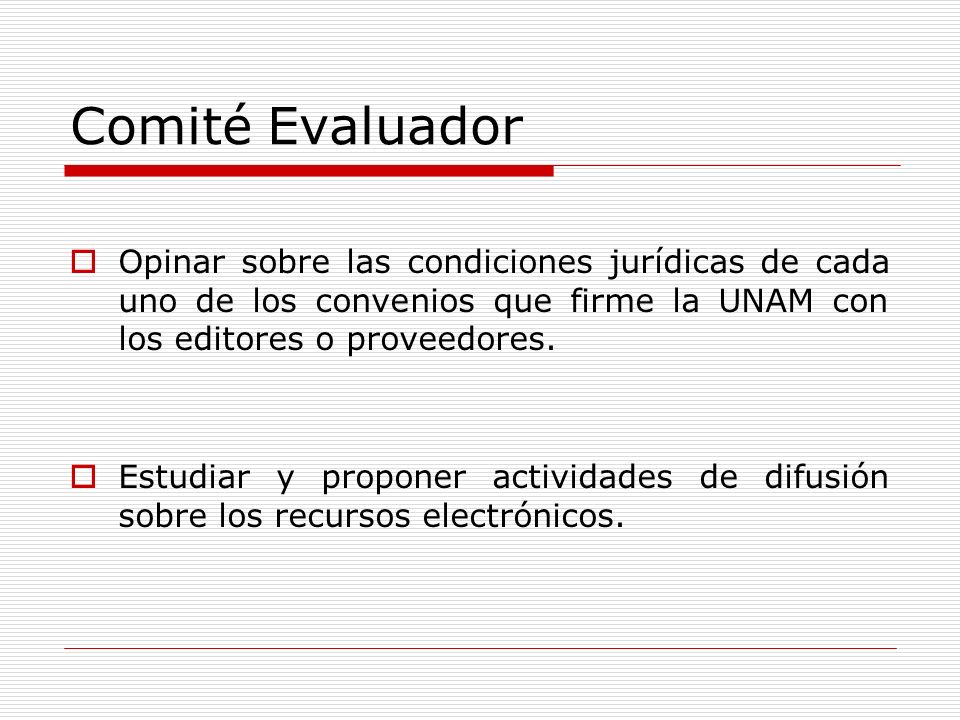 Comité Evaluador

Opinar sobre las condiciones jurídicas de cada uno de los convenios que firme la UNAM con los editores o proveedores.

Estudiar y proponer actividades de difusión sobre los recursos electrónicos.